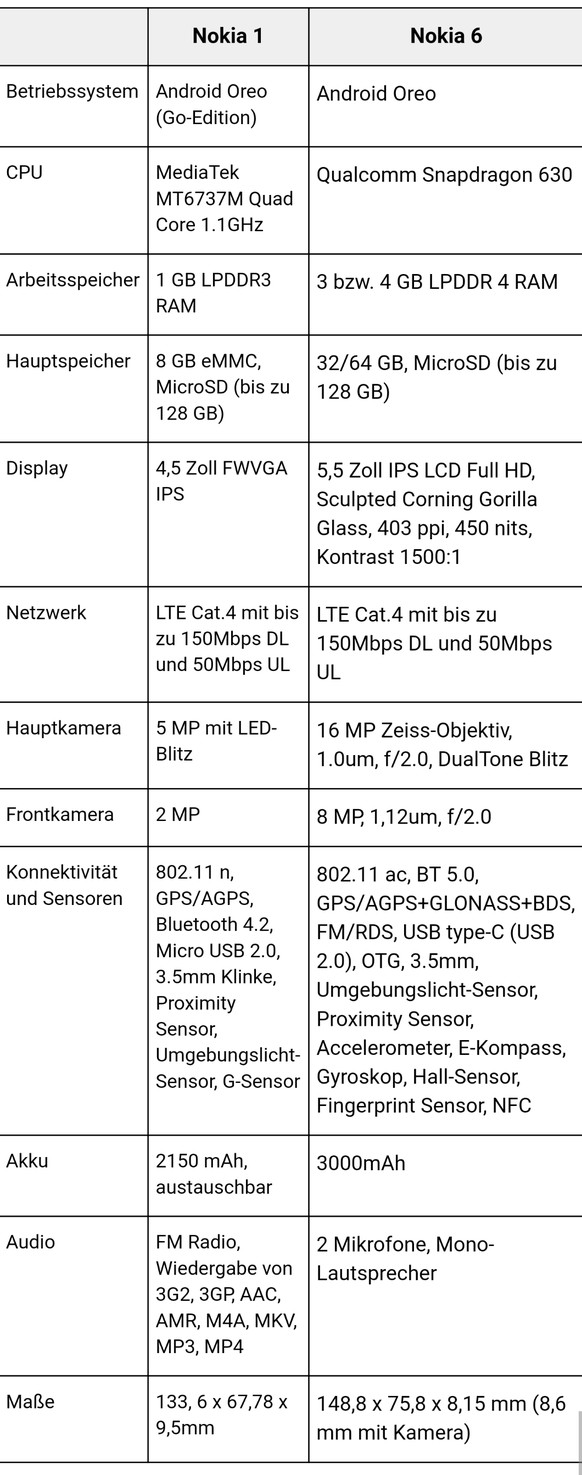 | | Nokia 1 | Nokia 6 |
|---|---|---|
| Betriebssystem | Android Oreo (Go-Edition) | Android Oreo |
| CPU | MediaTek MT6737M Quad Core 1.1GHz | Qualcomm Snapdragon 630 |
| Arbeitsspeicher | 1 GB LPDDR3 RAM | 3 bzw. 4 GB LPDDR 4 RAM |
| Hauptspeicher | 8 GB eMMC, MicroSD (bis zu 128 GB) | 32/64 GB, MicroSD (bis zu 128 GB) |
| Display | 4,5 Zoll FWVGA IPS | 5,5 Zoll IPS LCD Full HD, Sculpted Corning Gorilla Glass, 403 ppi, 450 nits, Kontrast 1500:1 |
| Netzwerk | LTE Cat.4 mit bis zu 150Mbps DL und 50Mbps UL | LTE Cat.4 mit bis zu 150Mbps DL und 50Mbps UL |
| Hauptkamera | 5 MP mit LED-Blitz | 16 MP Zeiss-Objektiv, 1.0um, f/2.0, DualTone Blitz |
| Frontkamera | 2 MP | 8 MP, 1,12um, f/2.0 |
| Konnektivität und Sensoren | 802.11 n, GPS/AGPS, Bluetooth 4.2, Micro USB 2.0, 3.5mm Klinke, Proximity Sensor, Umgebungslicht-Sensor, G-Sensor | 802.11 ac, BT 5.0, GPS/AGPS+GLONASS+BDS, FM/RDS, USB type-C (USB 2.0), OTG, 3.5mm, Umgebungslicht-Sensor, Proximity Sensor, Accelerometer, E-Kompass, Gyroskop, Hall-Sensor, Fingerprint Sensor, NFC |
| Akku | 2150 mAh, austauschbar | 3000mAh |
| Audio | FM Radio, Wiedergabe von 3G2, 3GP, AAC, AMR, M4A, MKV, MP3, MP4 | 2 Mikrofone, Mono-Lautsprecher |
| Maße | 133, 6 x 67,78 x 9,5mm | 148,8 x 75,8 x 8,15 mm (8,6 mm mit Kamera) |